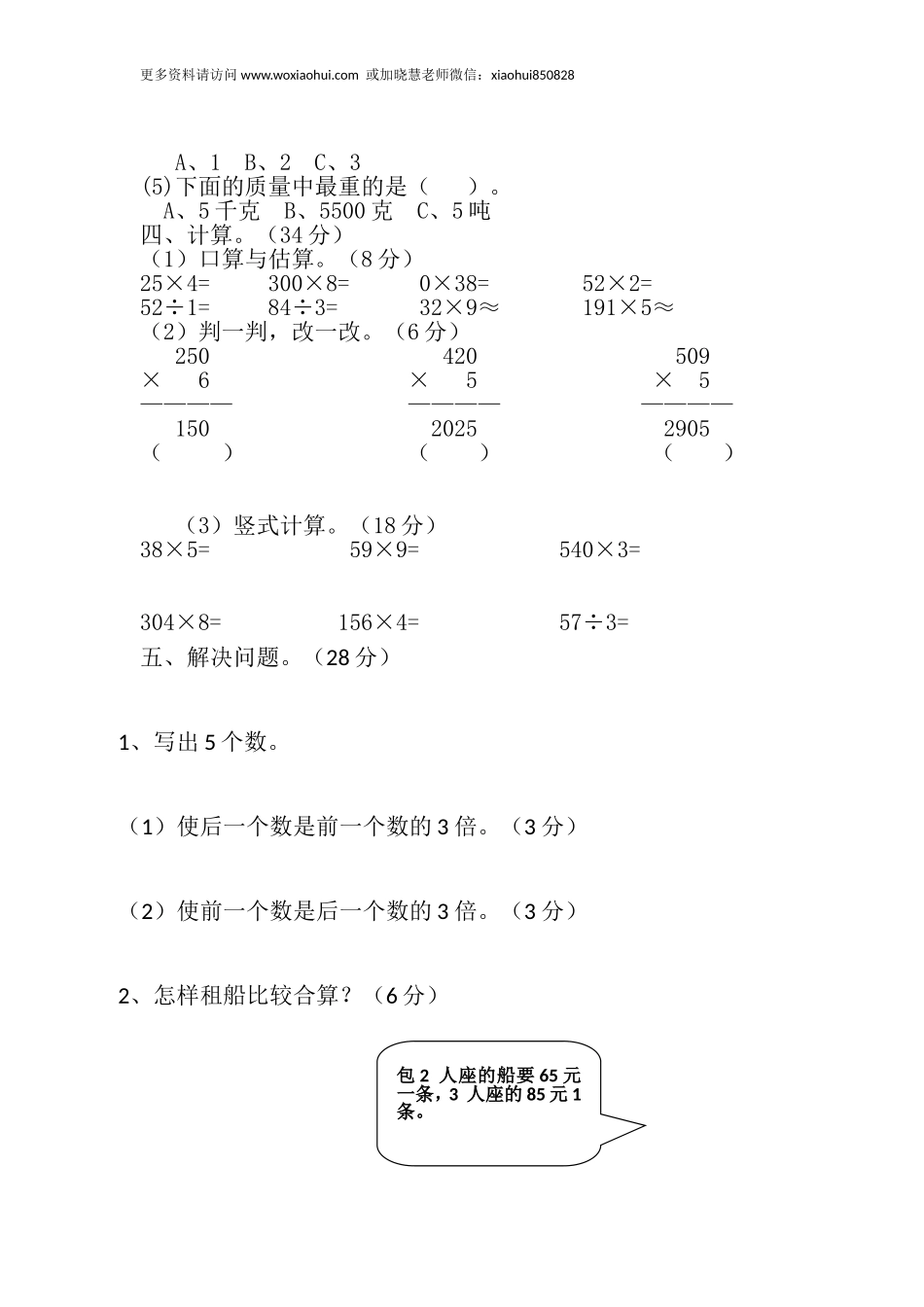 更多资料请访问www.woxiaohui.com 或加晓慧老师微信：xiaohui850828

A、1 B、2 C、3

(5)下面的质量中最重的是（ ）。

A、5千克 B、5500克 C、5吨

四、计算。（34分）

（1）口算与估算。（8分）

25×4= 300×8= 0×38= 52×2=

52÷1= 84÷3= 32×9≈ 191×5≈

（2）判一判，改一改。（6分）

250
× 6
————
150
（ ）

420
× 5
————
2025
（ ）

509
× 5
————
2905
（ ）

（3）竖式计算。（18分）

38×5= 59×9= 540×3=

304×8= 156×4= 57÷3=

五、解决问题。（28分）

1、写出5个数。

（1）使后一个数是前一个数的3倍。（3分）

（2）使前一个数是后一个数的3倍。（3分）

2、怎样租船比较合算？（6分）

包2人座的船要65元一条，3人座的85元1条。